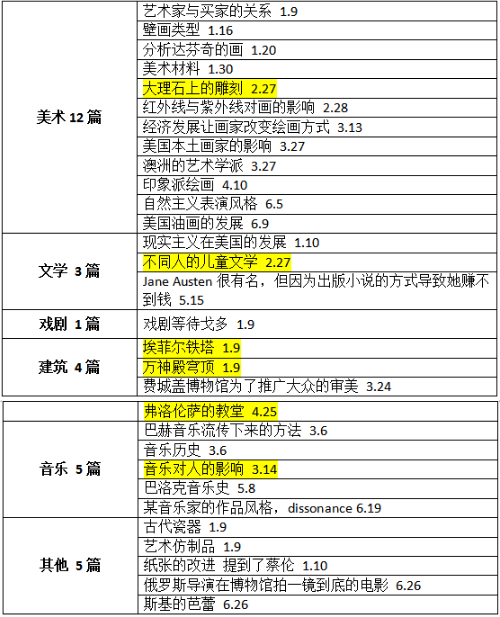 | | |
|---|---|
| 美术 12 篇 | 艺术家与买家的关系 1.9 |
| | 壁画类型 1.16 |
| | 分析达芬奇的画 1.20 |
| | 美术材料 1.30 |
| | 大理石上的雕刻 2.27 |
| | 红外线与紫外线对画的影响 2.28 |
| | 经济发展让画家改变绘画方式 3.13 |
| | 美国本土画家的影响 3.27 |
| | 澳洲的艺术学派 3.27 |
| | 印象派绘画 4.10 |
| | 自然主义表演风格 6.5 |
| | 美国油画的发展 6.9 |
| 文学 3 篇 | 现实主义在美国的发展 1.10 |
| | 不同人的儿童文学 2.27 |
| | Jane Austen 很有名，但因为出版小说的方式导致她赚不到钱 5.15 |
| 戏剧 1 篇 | 戏剧等待戈多 1.9 |
| 建筑 4 篇 | 埃菲尔铁塔 1.9 |
| | 万神殿穹顶 1.9 |
| | 费城盖博物馆为了推广大众的审美 3.24 |

| | |
|---|---|
| | 弗洛伦萨的教堂 4.25 |
| 音乐 5 篇 | 巴赫音乐流传下来的方法 3.6 |
| | 音乐历史 3.6 |
| | 音乐对人的影响 3.14 |
| | 巴洛克音乐史 5.8 |
| | 某音乐家的作品风格，dissonance 6.19 |
| 其他 5 篇 | 古代瓷器 1.9 |
| | 艺术仿制品 1.9 |
| | 纸张的改进 提到了蔡伦 1.10 |
| | 俄罗斯导演在博物馆拍一镜到底的电影 6.26 |
| | 斯基的芭蕾 6.26 |